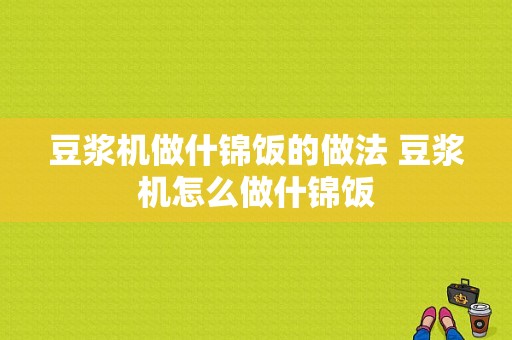 豆浆机做什锦饭的做法 豆浆机怎么做什锦饭